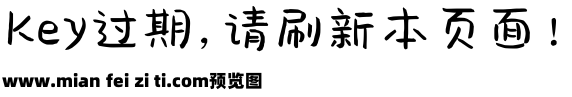 Key过期，请刷新本页面！

www.mian fei zi ti.com预览图